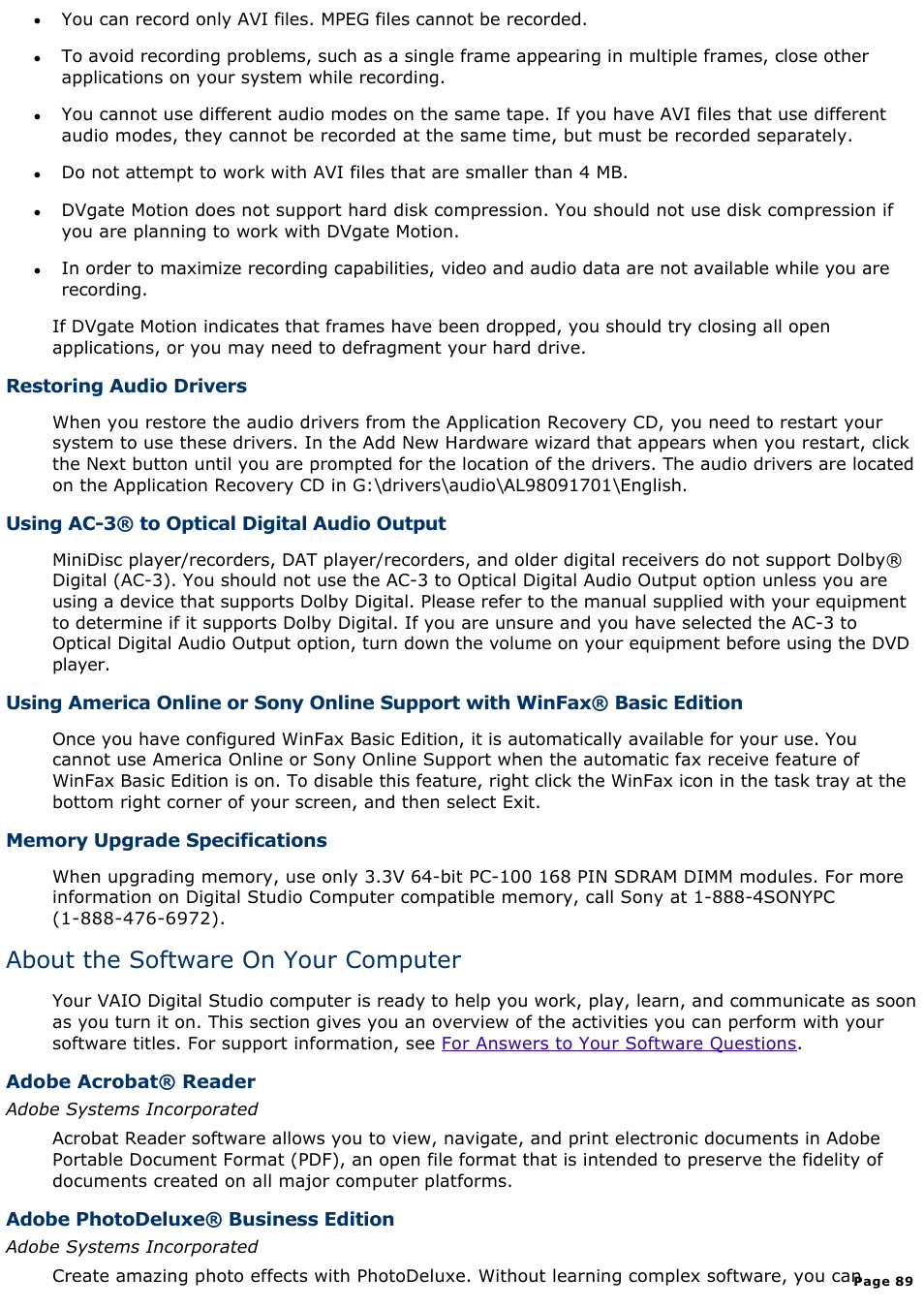 • You can record only AVI files. MPEG files cannot be recorded.

• To avoid recording problems, such as a single frame appearing in multiple frames, close other applications on your system while recording.

• You cannot use different audio modes on the same tape. If you have AVI files that use different audio modes, they cannot be recorded at the same time, but must be recorded separately.

• Do not attempt to work with AVI files that are smaller than 4 MB.

• DVgate Motion does not support hard disk compression. You should not use disk compression if you are planning to work with DVgate Motion.

• In order to maximize recording capabilities, video and audio data are not available while you are recording.

If DVgate Motion indicates that frames have been dropped, you should try closing all open applications, or you may need to defragment your hard drive.

Restoring Audio Drivers

When you restore the audio drivers from the Application Recovery CD, you need to restart your system to use these drivers. In the Add New Hardware wizard that appears when you restart, click the Next button until you are prompted for the location of the drivers. The audio drivers are located on the Application Recovery CD in G:\drivers\audio\AL98091701\English.

Using AC-3® to Optical Digital Audio Output

MiniDisc player/recorders, DAT player/recorders, and older digital receivers do not support Dolby® Digital (AC-3). You should not use the AC-3 to Optical Digital Audio Output option unless you are using a device that supports Dolby Digital. Please refer to the manual supplied with your equipment to determine if it supports Dolby Digital. If you are unsure and you have selected the AC-3 to Optical Digital Audio Output option, turn down the volume on your equipment before using the DVD player.

Using America Online or Sony Online Support with WinFax® Basic Edition

Once you have configured WinFax Basic Edition, it is automatically available for your use. You cannot use America Online or Sony Online Support when the automatic fax receive feature of WinFax Basic Edition is on. To disable this feature, right click the WinFax icon in the task tray at the bottom right corner of your screen, and then select Exit.

Memory Upgrade Specifications

When upgrading memory, use only 3.3V 64-bit PC-100 168 PIN SDRAM DIMM modules. For more information on Digital Studio Computer compatible memory, call Sony at 1-888-4SONYPC (1-888-476-6972).

About the Software On Your Computer

Your VAIO Digital Studio computer is ready to help you work, play, learn, and communicate as soon as you turn it on. This section gives you an overview of the activities you can perform with your software titles. For support information, see For Answers to Your Software Questions.

Adobe Acrobat® Reader

Adobe Systems Incorporated

Acrobat Reader software allows you to view, navigate, and print electronic documents in Adobe Portable Document Format (PDF), an open file format that is intended to preserve the fidelity of documents created on all major computer platforms.

Adobe PhotoDeluxe® Business Edition

Adobe Systems Incorporated

Create amazing photo effects with PhotoDeluxe. Without learning complex software, you can

Page 89